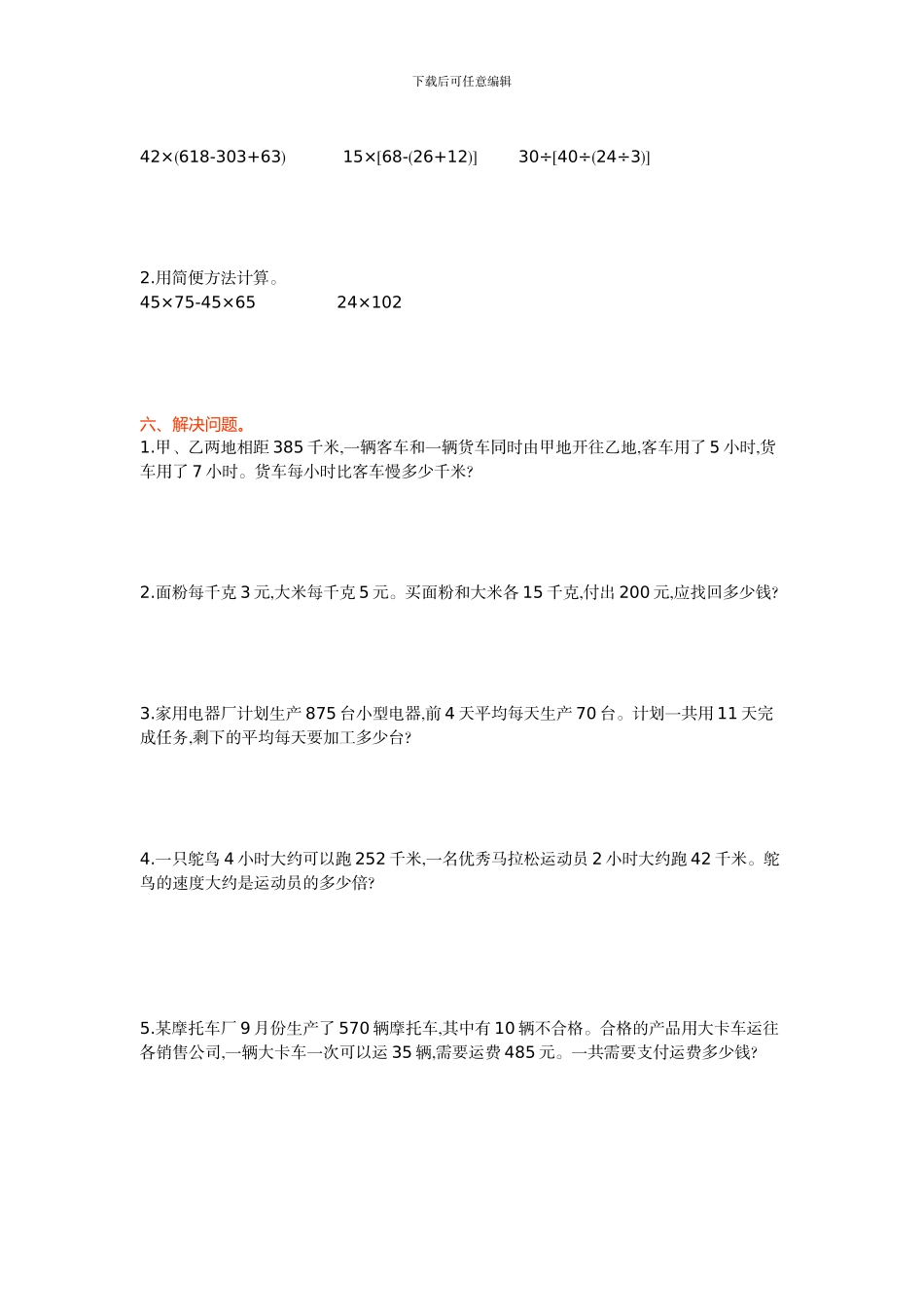 下载后可任意编辑

$42\times(618-303+63)$　　$15\times[68-(26+12)]$　　$30\div[40\div(24\div3)]$

2.用简便方法计算。
$45\times75-45\times65$　　$24\times102$

六、解决问题。
1.甲、乙两地相距 385 千米,一辆客车和一辆货车同时由甲地开往乙地,客车用了 5 小时,货车用了 7 小时。货车每小时比客车慢多少千米?

2.面粉每千克 3 元,大米每千克 5 元。买面粉和大米各 15 千克,付出 200 元,应找回多少钱?

3.家用电器厂计划生产 875 台小型电器,前 4 天平均每天生产 70 台。计划一共用 11 天完成任务,剩下的平均每天要加工多少台?

4.一只鸵鸟 4 小时大约可以跑 252 千米,一名优秀马拉松运动员 2 小时大约跑 42 千米。鸵鸟的速度大约是运动员的多少倍?

5.某摩托车厂 9 月份生产了 570 辆摩托车,其中有 10 辆不合格。合格的产品用大卡车运往各销售公司,一辆大卡车一次可以运 35 辆,需要运费 485 元。一共需要支付运费多少钱?